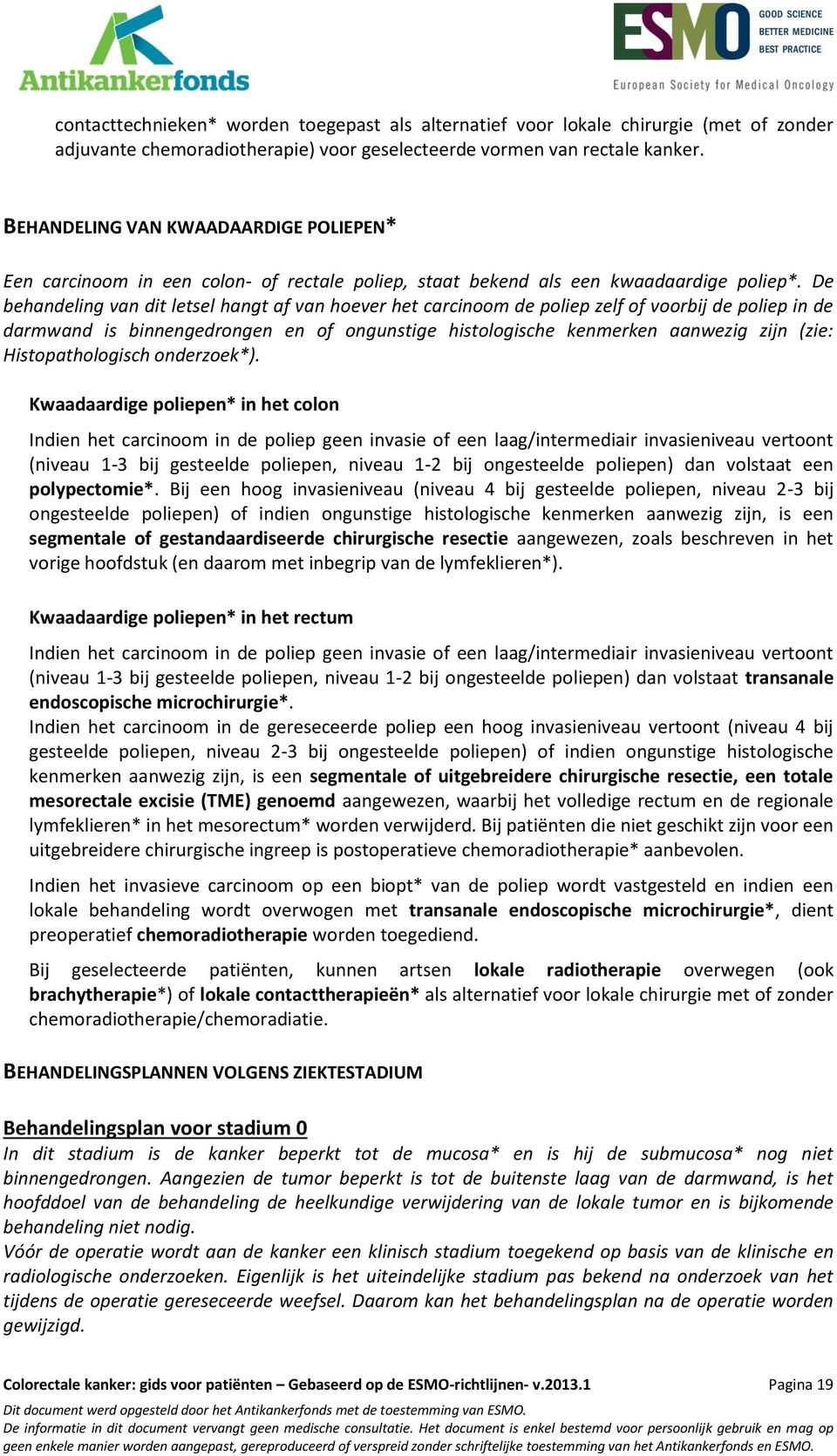 Antikankerfonds

ESMO GOOD SCIENCE BETTER MEDICINE BEST PRACTICE
European Society for Medical Oncology

contacttechnieken* worden toegepast als alternatief voor lokale chirurgie (met of zonder adjuvante chemoradiotherapie) voor geselecteerde vormen van rectale kanker.

BEHANDELING VAN KWAADAARDIGE POLIEPEN*

Een carcinoom in een colon- of rectale poliep, staat bekend als een kwaadaardige poliep*. De behandeling van dit letsel hangt af van hoever het carcinoom de poliep zelf of voorbij de poliep in de darmwand is binnengedrongen en of ongunstige histologische kenmerken aanwezig zijn (zie: Histopathologisch onderzoek*).

Kwaadaardige poliepen* in het colon

Indien het carcinoom in de poliep geen invasie of een laag/intermediair invasieniveau vertoont (niveau 1-3 bij gesteelde poliepen, niveau 1-2 bij ongesteelde poliepen) dan volstaat een polypectomie*. Bij een hoog invasieniveau (niveau 4 bij gesteelde poliepen, niveau 2-3 bij ongesteelde poliepen) of indien ongunstige histologische kenmerken aanwezig zijn, is een segmentale of gestandaardiseerde chirurgische resectie aangewezen, zoals beschreven in het vorige hoofdstuk (en daarom met inbegrip van de lymfeklieren*).

Kwaadaardige poliepen* in het rectum

Indien het carcinoom in de poliep geen invasie of een laag/intermediair invasieniveau vertoont (niveau 1-3 bij gesteelde poliepen, niveau 1-2 bij ongesteelde poliepen) dan volstaat transanale endoscopische microchirurgie*.
Indien het carcinoom in de gereseceerde poliep een hoog invasieniveau vertoont (niveau 4 bij gesteelde poliepen, niveau 2-3 bij ongesteelde poliepen) of indien ongunstige histologische kenmerken aanwezig zijn, is een segmentale of uitgebreidere chirurgische resectie, een totale mesorectale excisie (TME) genoemd aangewezen, waarbij het volledige rectum en de regionale lymfeklieren* in het mesorectum* worden verwijderd. Bij patiënten die niet geschikt zijn voor een uitgebreidere chirurgische ingreep is postoperatieve chemoradiotherapie* aanbevolen.

Indien het invasieve carcinoom op een biopt* van de poliep wordt vastgesteld en indien een lokale behandeling wordt overwogen met transanale endoscopische microchirurgie*, dient preoperatief chemoradiotherapie worden toegediend.

Bij geselecteerde patiënten, kunnen artsen lokale radiotherapie overwegen (ook brachytherapie*) of lokale contacttherapieën* als alternatief voor lokale chirurgie met of zonder chemoradiotherapie/chemoradiatie.

BEHANDELINGSPLANNEN VOLGENS ZIEKTESTADIUM

Behandelingsplan voor stadium 0
In dit stadium is de kanker beperkt tot de mucosa* en is hij de submucosa* nog niet binnengedrongen. Aangezien de tumor beperkt is tot de buitenste laag van de darmwand, is het hoofddoel van de behandeling de heelkundige verwijdering van de lokale tumor en is bijkomende behandeling niet nodig.
Vóór de operatie wordt aan de kanker een klinisch stadium toegekend op basis van de klinische en radiologische onderzoeken. Eigenlijk is het uiteindelijke stadium pas bekend na onderzoek van het tijdens de operatie gereseceerde weefsel. Daarom kan het behandelingsplan na de operatie worden gewijzigd.

Colorectale kanker: gids voor patiënten – Gebaseerd op de ESMO-richtlijnen- v.2013.1 Pagina 19
Dit document werd opgesteld door het Antikankerfonds met de toestemming van ESMO.
De informatie in dit document vervangt geen medische consultatie. Het document is enkel bestemd voor persoonlijk gebruik en mag op geen enkele manier worden aangepast, gereproduceerd of verspreid zonder schriftelijke toestemming van het Antikankerfonds en ESMO.